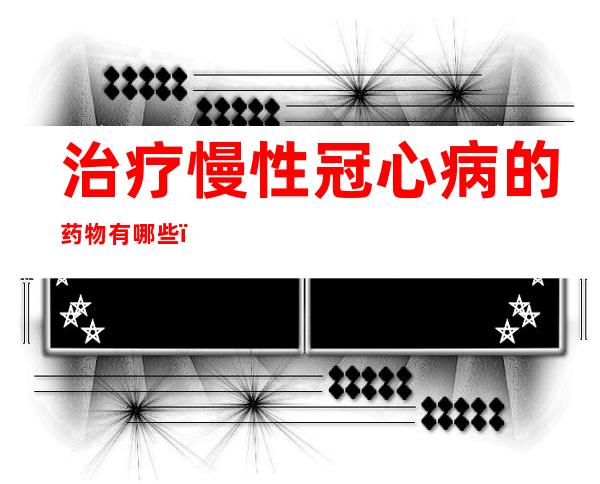 治疗慢性冠心病的

药物有哪些ï